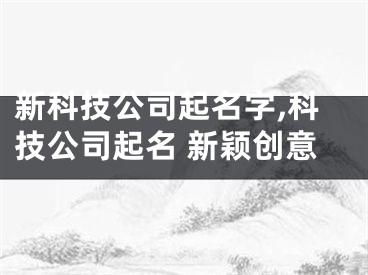 新科技公司起名字,科技公司起名 新颖创意